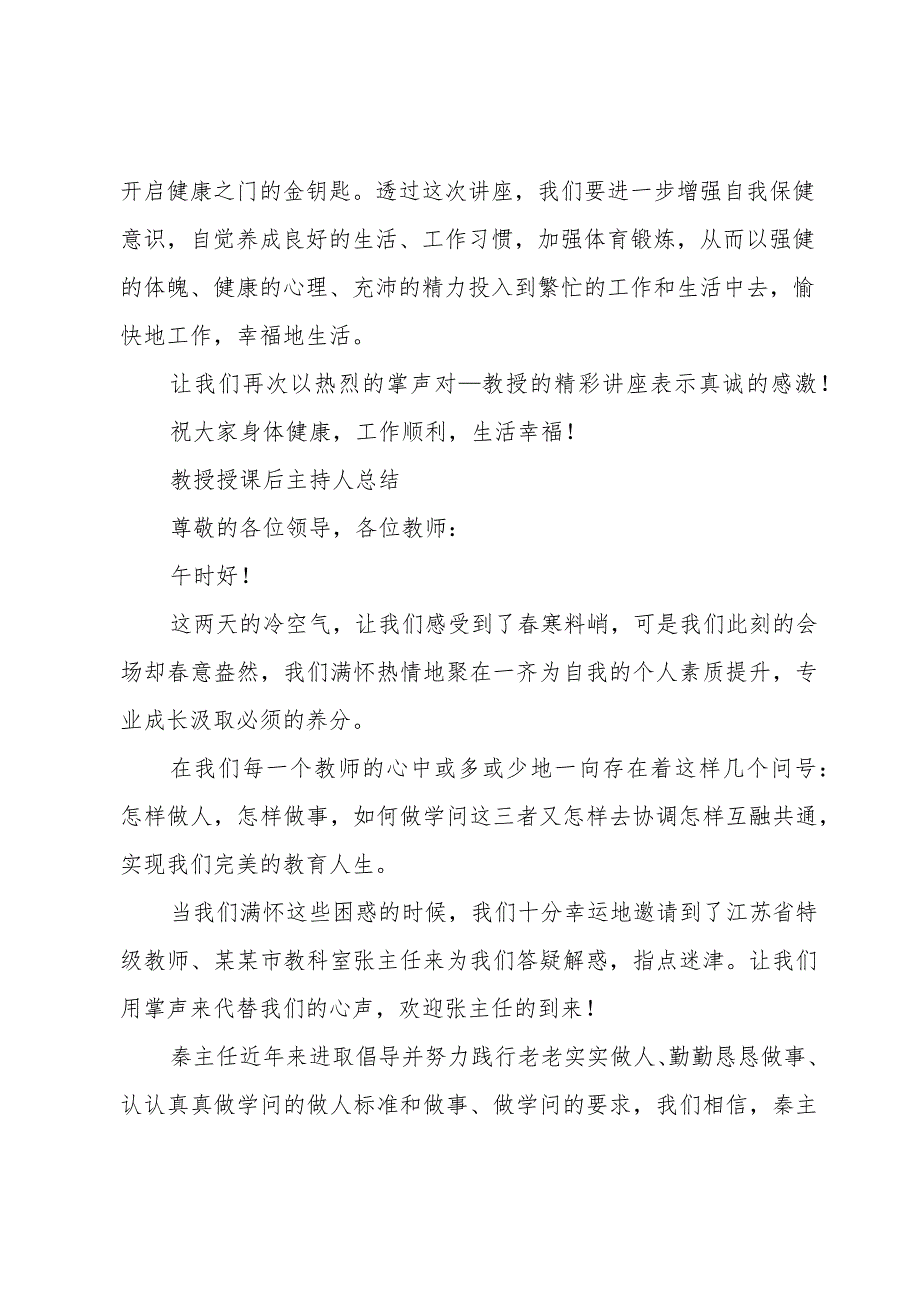 开启健康之门的金钥匙。透过这次讲座，我们要进一步增强自我保健意识，自觉养成良好的生活、工作习惯，加强体育锻炼，从而以强健的体魄、健康的心理、充沛的精力投入到繁忙的工作和生活中去，愉快地工作，幸福地生活。

让我们再次以热烈的掌声对—教授的精彩讲座表示真诚的感激！

祝大家身体健康，工作顺利，生活幸福！

教授授课后主持人总结

尊敬的各位领导，各位教师：

午时好！

这两天的冷空气，让我们感受到了春寒料峭，可是我们此刻的会场却春意盎然，我们满怀热情地聚在一齐为自我的个人素质提升，专业成长汲取必须的养分。

在我们每一个教师的心中或多或少地一向存在着这样几个问号：怎样做人，怎样做事，如何做学问这三者又怎样去协调怎样互融共通，实现我们完美的教育人生。

当我们满怀这些困惑的时候，我们十分幸运地邀请到了江苏省特级教师、某某市教科室张主任来为我们答疑解惑，指点迷津。让我们用掌声来代替我们的心声，欢迎张主任的到来！

秦主任近年来进取倡导并努力践行老老实实做人、勤勤恳恳做事、认认真真做学问的做人标准和做事、做学问的要求，我们相信，秦主